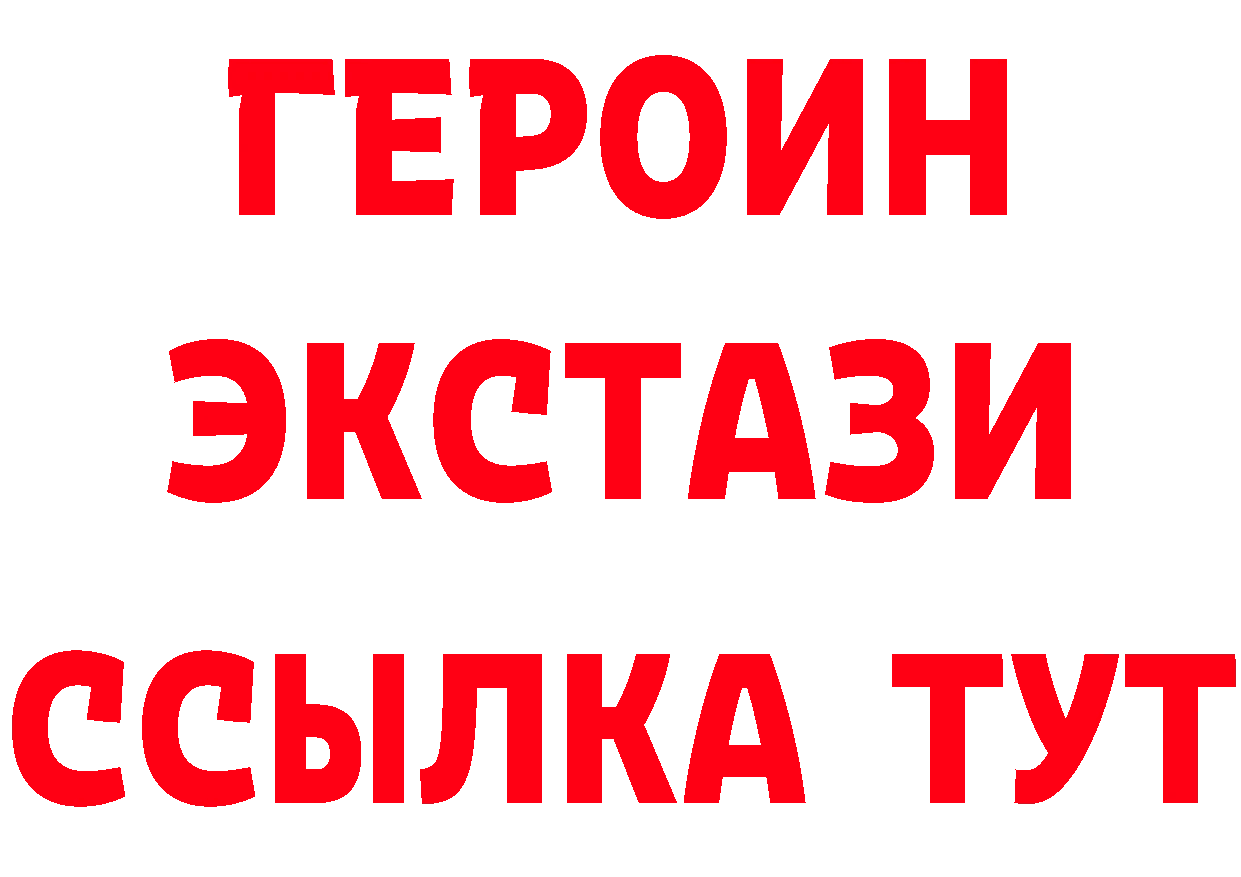 ГЕРОИН
ЭКСТАЗИ
ССЫЛКА ТУТ